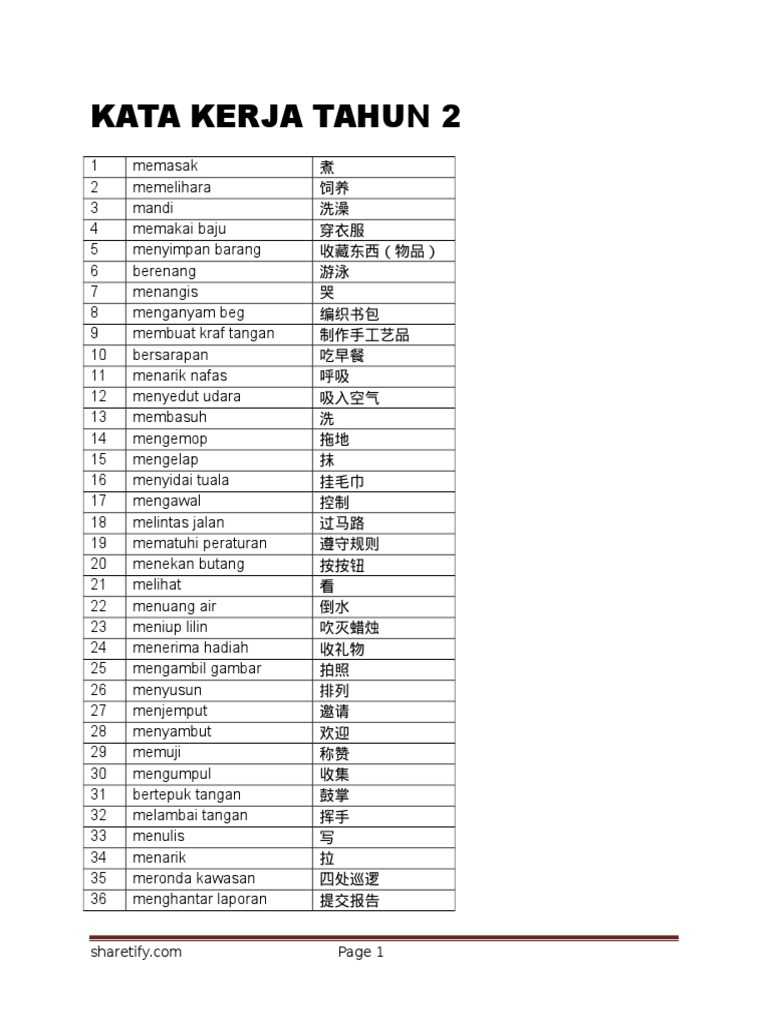 KATA KERJA TAHUN 2

| 1 | memasak | 煮 |
|---|---|---|
| 2 | memelihara | 饲养 |
| 3 | mandi | 洗澡 |
| 4 | memakai baju | 穿衣服 |
| 5 | menyimpan barang | 收藏东西（物品） |
| 6 | berenang | 游泳 |
| 7 | menangis | 哭 |
| 8 | menganyam beg | 编织书包 |
| 9 | membuat kraf tangan | 制作手工艺品 |
| 10 | bersarapan | 吃早餐 |
| 11 | menarik nafas | 呼吸 |
| 12 | menyedut udara | 吸入空气 |
| 13 | membasuh | 洗 |
| 14 | mengemop | 拖地 |
| 15 | mengelap | 抹 |
| 16 | menyidai tuala | 挂毛巾 |
| 17 | mengawal | 控制 |
| 18 | melintas jalan | 过马路 |
| 19 | mematuhi peraturan | 遵守规则 |
| 20 | menekan butang | 按按钮 |
| 21 | melihat | 看 |
| 22 | menuang air | 倒水 |
| 23 | meniup lilin | 吹灭蜡烛 |
| 24 | menerima hadiah | 收礼物 |
| 25 | mengambil gambar | 拍照 |
| 26 | menyusun | 排列 |
| 27 | menjemput | 邀请 |
| 28 | menyambut | 欢迎 |
| 29 | memuji | 称赞 |
| 30 | mengumpul | 收集 |
| 31 | bertepuk tangan | 鼓掌 |
| 32 | melambai tangan | 挥手 |
| 33 | menulis | 写 |
| 34 | menarik | 拉 |
| 35 | meronda kawasan | 四处巡逻 |
| 36 | menghantar laporan | 提交报告 |

sharetify.com Page 1